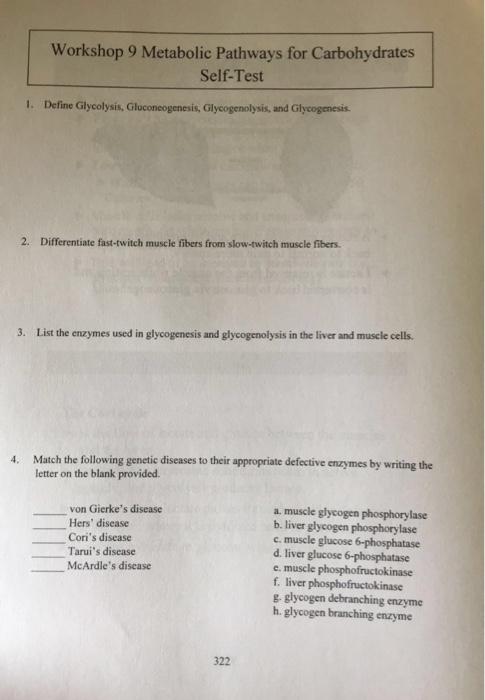 Workshop 9 Metabolic Pathways for Carbohydrates
Self-Test

1. Define Glycolysis, Gluconeogenesis, Glycogenolysis, and Glycogenesis.

2. Differentiate fast-twitch muscle fibers from slow-twitch muscle fibers.

3. List the enzymes used in glycogenesis and glycogenolysis in the liver and muscle cells.

4. Match the following genetic diseases to their appropriate defective enzymes by writing the letter on the blank provided.

_____ von Gierke's disease
_____ Hers' disease
_____ Cori's disease
_____ Tarui's disease
_____ McArdle's disease

a. muscle glycogen phosphorylase
b. liver glycogen phosphorylase
c. muscle glucose 6-phosphatase
d. liver glucose 6-phosphatase
e. muscle phosphofructokinase
f. liver phosphofructokinase
g. glycogen debranching enzyme
h. glycogen branching enzyme

322